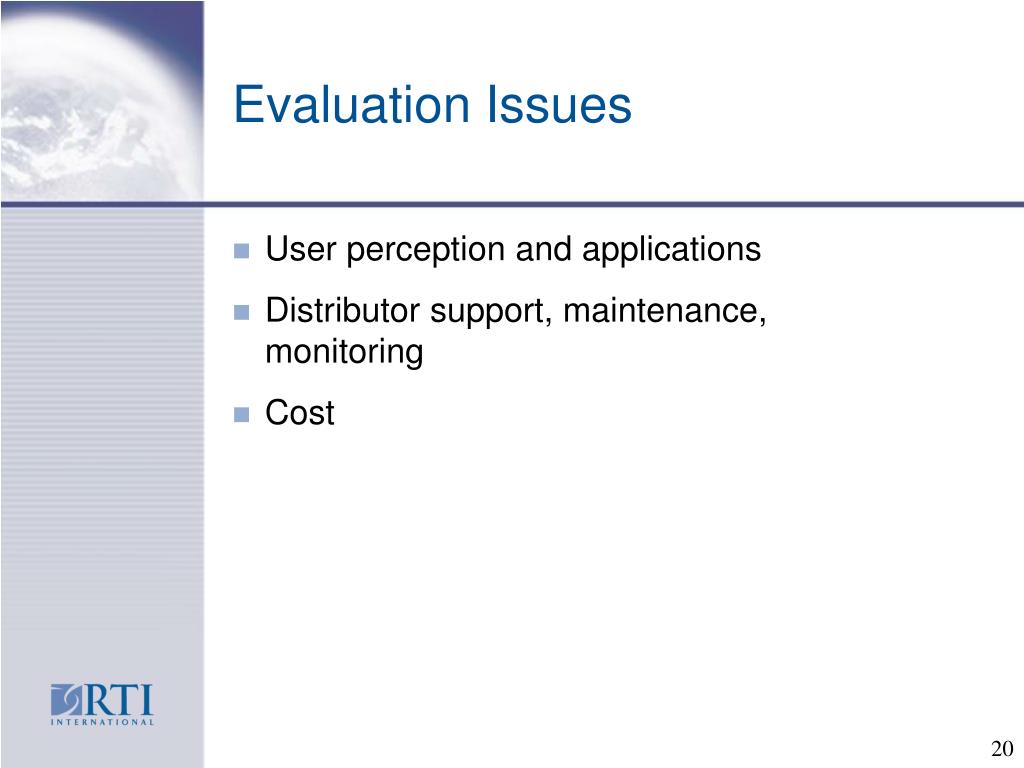 Evaluation Issues

- User perception and applications
- Distributor support, maintenance, monitoring
- Cost

RTI
INTERNATIONAL

20